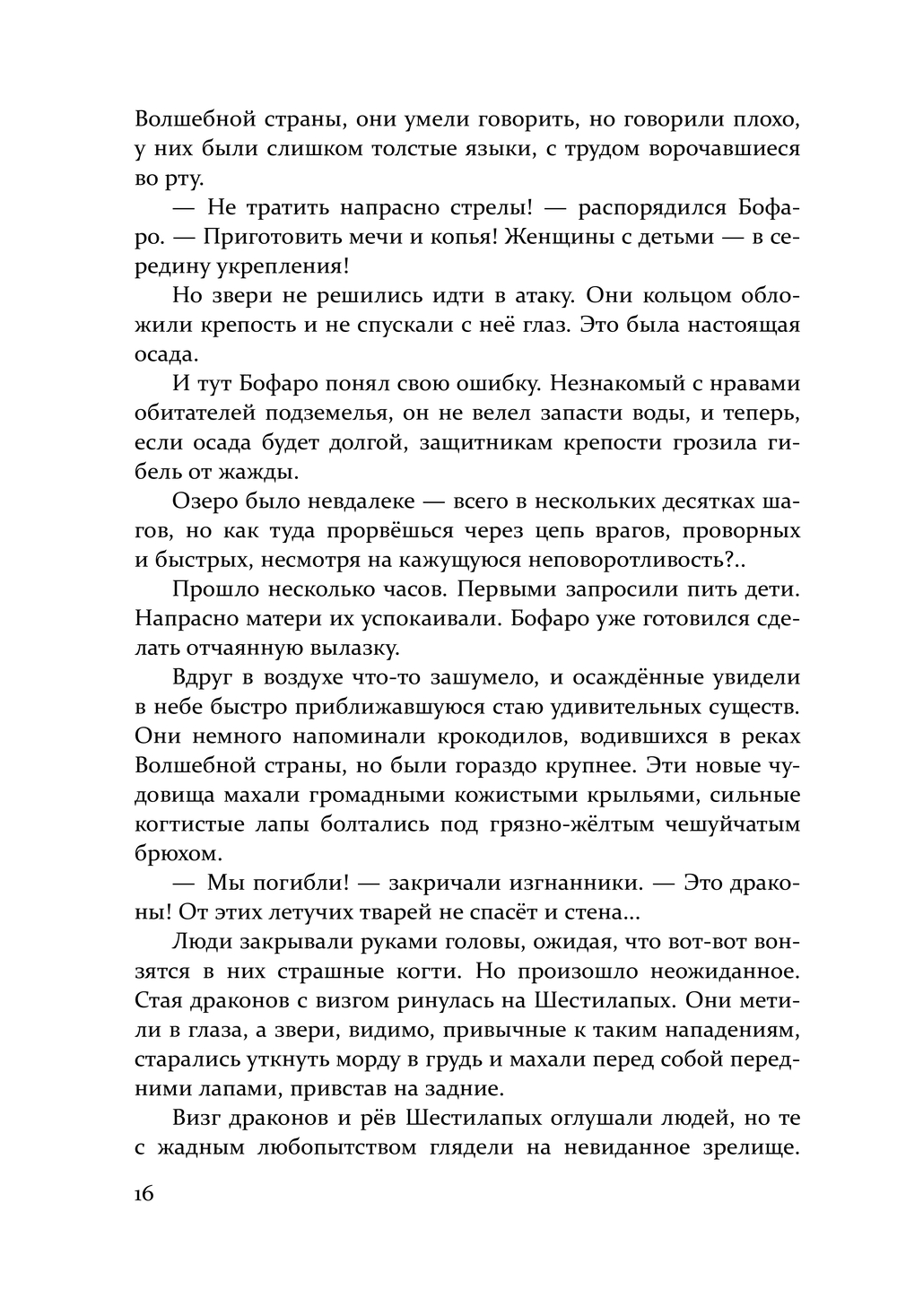 Волшебной страны, они умели говорить, но говорили плохо, у них были слишком толстые языки, с трудом ворочавшиеся во рту.

— Не тратить напрасно стрелы! — распорядился Бофаро. — Приготовить мечи и копья! Женщины с детьми — в середину укрепления!

Но звери не решились идти в атаку. Они кольцом обложили крепость и не спускали с неё глаз. Это была настоящая осада.

И тут Бофаро понял свою ошибку. Незнакомый с нравами обитателей подземелья, он не велел запасти воды, и теперь, если осада будет долгой, защитникам крепости грозила гибель от жажды.

Озеро было невдалеке — всего в нескольких десятках шагов, но как туда прорвёшься через цепь врагов, проворных и быстрых, несмотря на кажущуюся неповоротливость?..

Прошло несколько часов. Первыми запросили пить дети. Напрасно матери их успокаивали. Бофаро уже готовился сделать отчаянную вылазку.

Вдруг в воздухе что-то зашумело, и осаждённые увидели в небе быстро приближавшуюся стаю удивительных существ. Они немного напоминали крокодилов, водившихся в реках Волшебной страны, но были гораздо крупнее. Эти новые чудовища махали громадными кожистыми крыльями, сильные когтистые лапы болтались под грязно-жёлтым чешуйчатым брюхом.

— Мы погибли! — закричали изгнанники. — Это драконы! От этих летучих тварей не спасёт и стена...

Люди закрывали руками головы, ожидая, что вот-вот вонзятся в них страшные когти. Но произошло неожиданное. Стая драконов с визгом ринулась на Шестилапых. Они метили в глаза, а звери, видимо, привычные к таким нападениям, старались уткнуть морду в грудь и махали перед собой передними лапами, привстав на задние.

Визг драконов и рёв Шестилапых оглушали людей, но те с жадным любопытством глядели на невиданное зрелище.

16